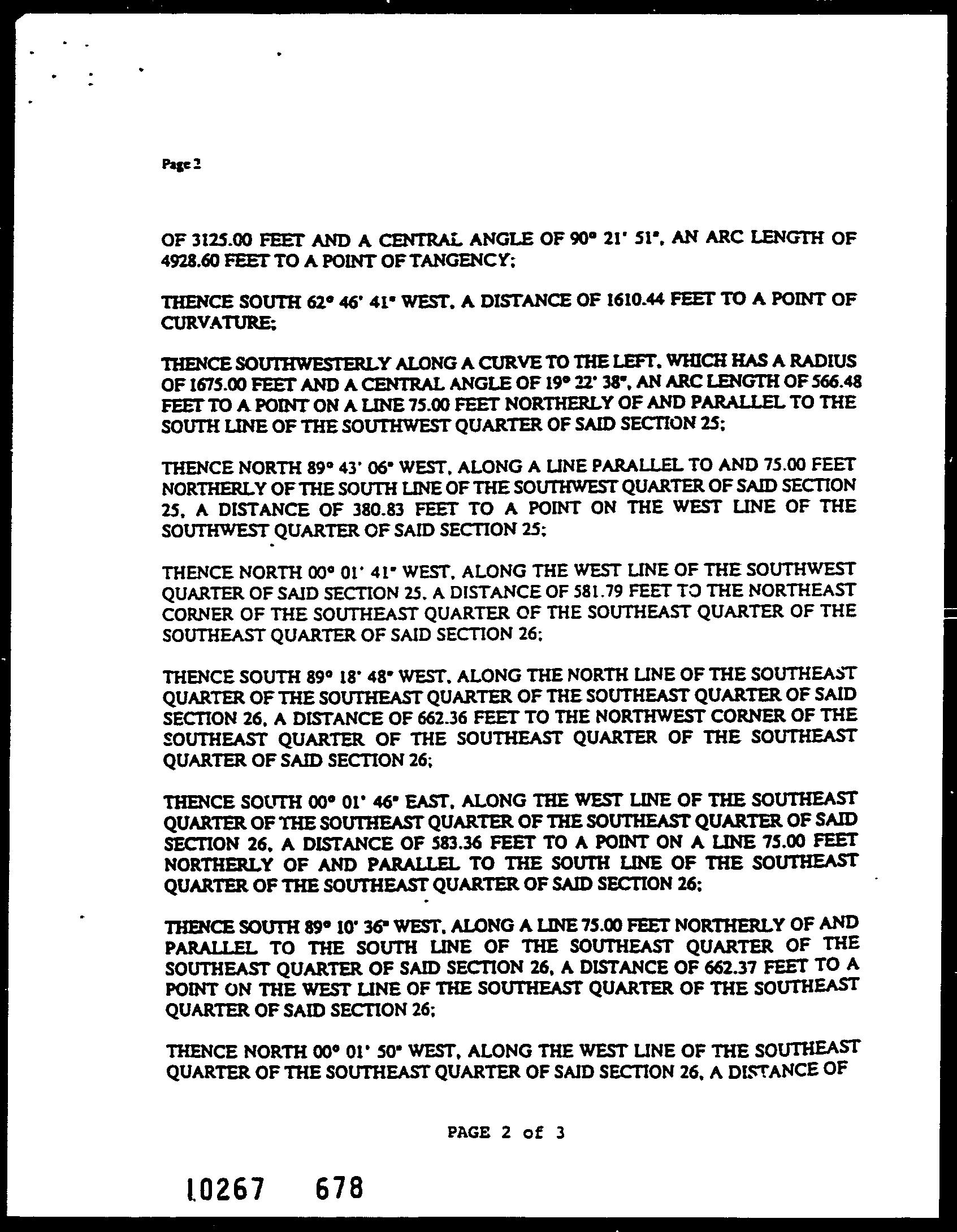 Page 2

OF 3125.00 FEET AND A CENTRAL ANGLE OF 90° 21' 51", AN ARC LENGTH OF 4928.60 FEET TO A POINT OF TANGENCY;

THENCE SOUTH 62° 46' 41" WEST, A DISTANCE OF 1610.44 FEET TO A POINT OF CURVATURE;

THENCE SOUTHWESTERLY ALONG A CURVE TO THE LEFT, WHICH HAS A RADIUS OF 1675.00 FEET AND A CENTRAL ANGLE OF 19° 22' 38", AN ARC LENGTH OF 566.48 FEET TO A POINT ON A LINE 75.00 FEET NORTHERLY OF AND PARALLEL TO THE SOUTH LINE OF THE SOUTHWEST QUARTER OF SAID SECTION 25;

THENCE NORTH 89° 43' 06" WEST, ALONG A LINE PARALLEL TO AND 75.00 FEET NORTHERLY OF THE SOUTH LINE OF THE SOUTHWEST QUARTER OF SAID SECTION 25, A DISTANCE OF 380.83 FEET TO A POINT ON THE WEST LINE OF THE SOUTHWEST QUARTER OF SAID SECTION 25;

THENCE NORTH 00° 01' 41" WEST, ALONG THE WEST LINE OF THE SOUTHWEST QUARTER OF SAID SECTION 25, A DISTANCE OF 581.79 FEET TO THE NORTHEAST CORNER OF THE SOUTHEAST QUARTER OF THE SOUTHEAST QUARTER OF THE SOUTHEAST QUARTER OF SAID SECTION 26;

THENCE SOUTH 89° 18' 48" WEST, ALONG THE NORTH LINE OF THE SOUTHEAST QUARTER OF THE SOUTHEAST QUARTER OF THE SOUTHEAST QUARTER OF SAID SECTION 26, A DISTANCE OF 662.36 FEET TO THE NORTHWEST CORNER OF THE SOUTHEAST QUARTER OF THE SOUTHEAST QUARTER OF THE SOUTHEAST QUARTER OF SAID SECTION 26;

THENCE SOUTH 00° 01' 46" EAST, ALONG THE WEST LINE OF THE SOUTHEAST QUARTER OF THE SOUTHEAST QUARTER OF THE SOUTHEAST QUARTER OF SAID SECTION 26, A DISTANCE OF 583.36 FEET TO A POINT ON A LINE 75.00 FEET NORTHERLY OF AND PARALLEL TO THE SOUTH LINE OF THE SOUTHEAST QUARTER OF THE SOUTHEAST QUARTER OF SAID SECTION 26;

THENCE SOUTH 89° 10' 36" WEST, ALONG A LINE 75.00 FEET NORTHERLY OF AND PARALLEL TO THE SOUTH LINE OF THE SOUTHEAST QUARTER OF THE SOUTHEAST QUARTER OF SAID SECTION 26, A DISTANCE OF 662.37 FEET TO A POINT ON THE WEST LINE OF THE SOUTHEAST QUARTER OF THE SOUTHEAST QUARTER OF SAID SECTION 26;

THENCE NORTH 00° 01' 50" WEST, ALONG THE WEST LINE OF THE SOUTHEAST QUARTER OF THE SOUTHEAST QUARTER OF SAID SECTION 26, A DISTANCE OF

PAGE 2 of 3

10267 678